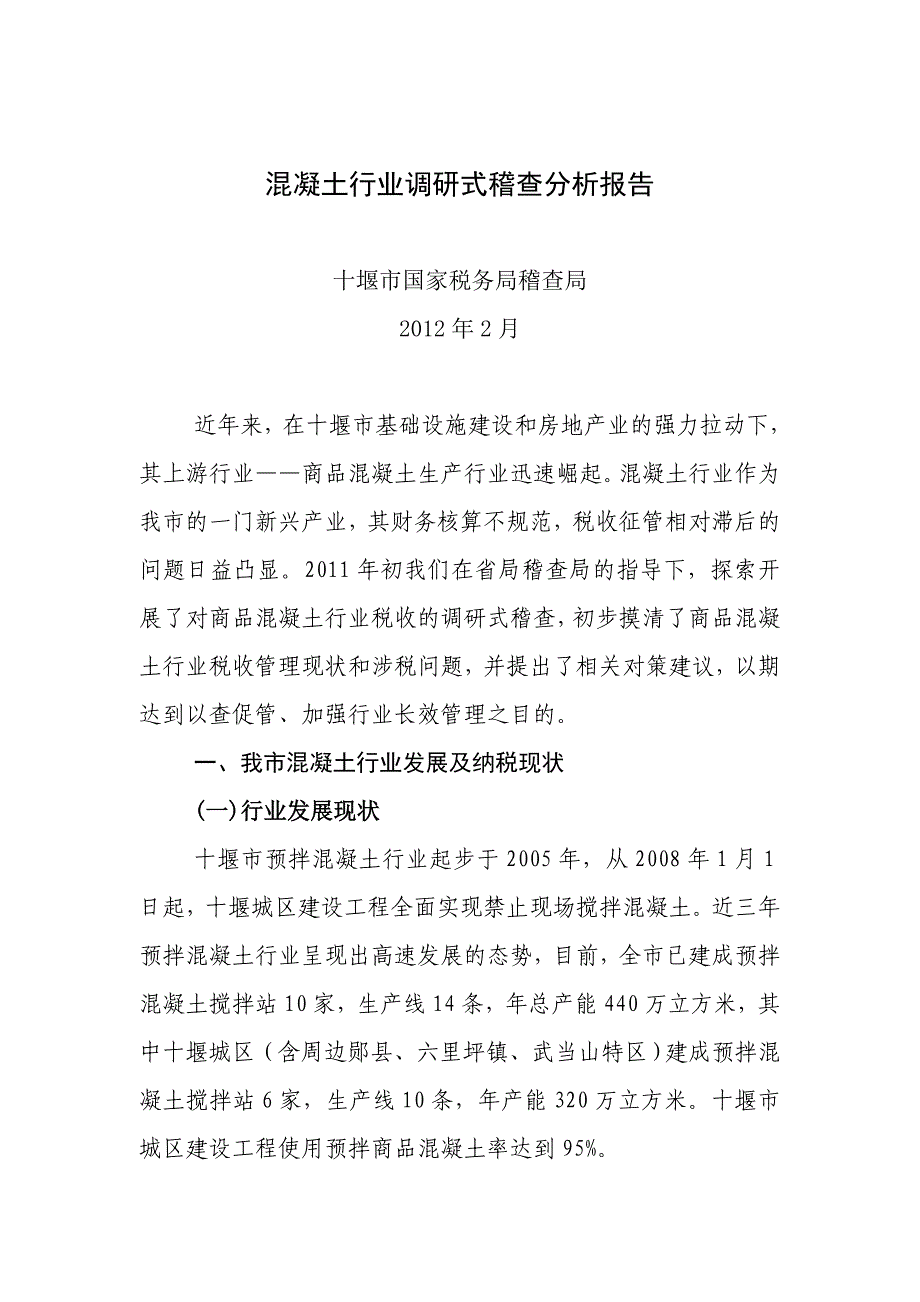 混凝土行业调研式稽查分析报告

十堰市国家税务局稽查局

2012年2月

近年来，在十堰市基础设施建设和房地产业的强力拉动下，其上游行业——商品混凝土生产行业迅速崛起。混凝土行业作为我市的一门新兴产业，其财务核算不规范，税收征管相对滞后的问题日益凸显。2011年初我们在省局稽查局的指导下，探索开展了对商品混凝土行业税收的调研式稽查，初步摸清了商品混凝土行业税收管理现状和涉税问题，并提出了相关对策建议，以期达到以查促管、加强行业长效管理之目的。

一、我市混凝土行业发展及纳税现状

(一)行业发展现状

十堰市预拌混凝土行业起步于2005年，从2008年1月1日起，十堰城区建设工程全面实现禁止现场搅拌混凝土。近三年预拌混凝土行业呈现出高速发展的态势，目前，全市已建成预拌混凝土搅拌站10家，生产线14条，年总产能440万立方米，其中十堰城区（含周边郧县、六里坪镇、武当山特区）建成预拌混凝土搅拌站6家，生产线10条，年产能320万立方米。十堰市城区建设工程使用预拌商品混凝土率达到95%。